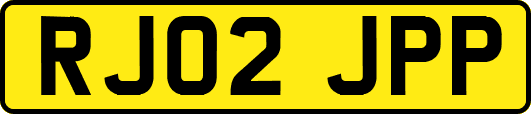 RJ02 JPP